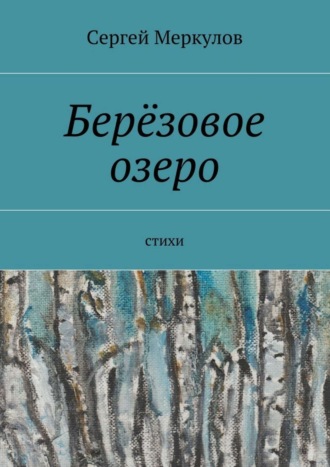 Сергей Меркулов

Берёзовое озеро

стихи